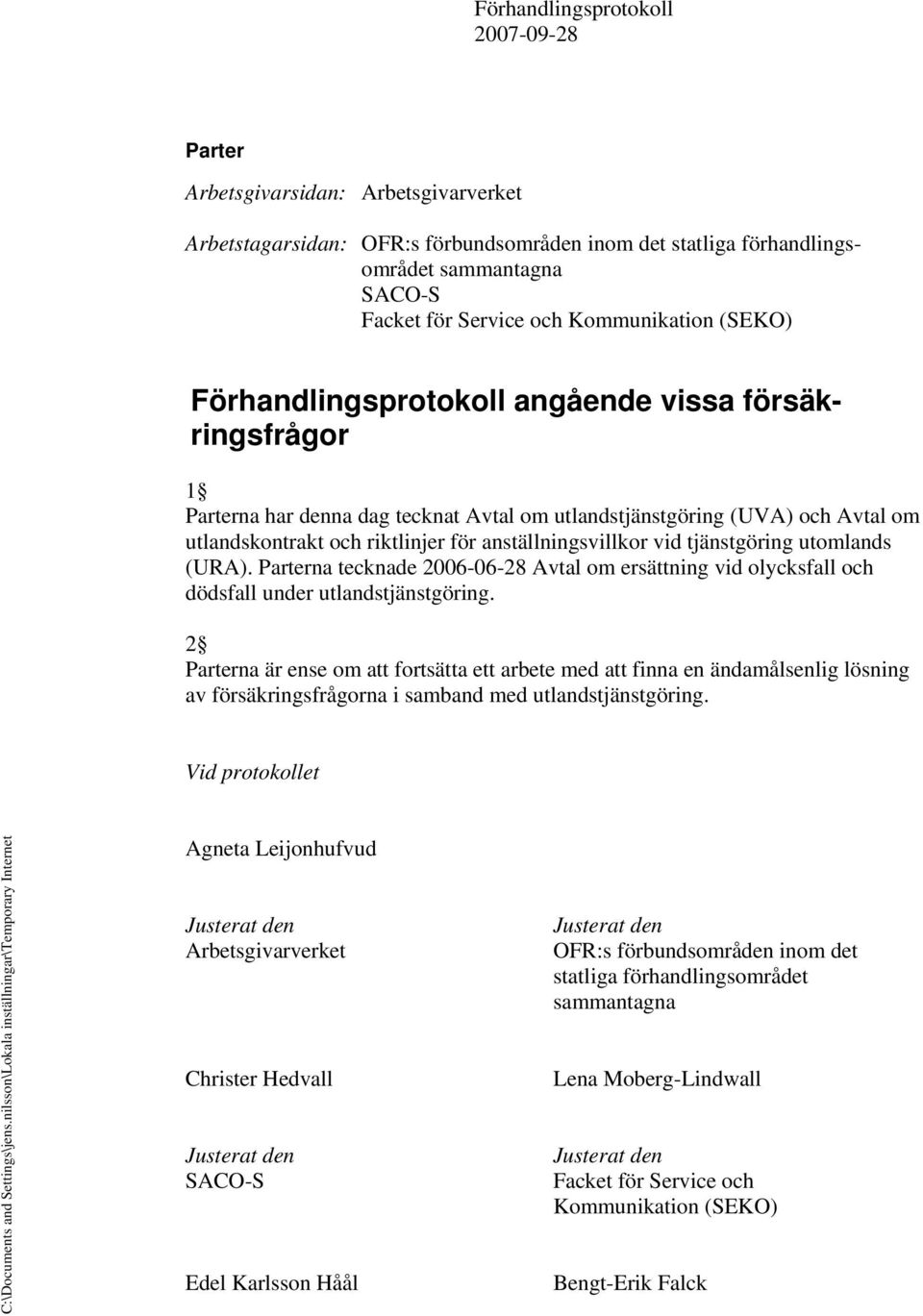 Förhandlingsprotokoll
2007-09-28

Parter

Arbetsgivarsidan: Arbetsgivarverket

Arbetstagarsidan: OFR:s förbundsområden inom det statliga förhandlingsområdet sammantagna
SACO-S
Facket för Service och Kommunikation (SEKO)

Förhandlingsprotokoll angående vissa försäkringsfrågor

1 §
Parterna har denna dag tecknat Avtal om utlandstjänstgöring (UVA) och Avtal om utlandskontrakt och riktlinjer för anställningsvillkor vid tjänstgöring utomlands (URA). Parterna tecknade 2006-06-28 Avtal om ersättning vid olycksfall och dödsfall under utlandstjänstgöring.

2 §
Parterna är ense om att fortsätta ett arbete med att finna en ändamålsenlig lösning av försäkringsfrågorna i samband med utlandstjänstgöring.

Vid protokollet

Agneta Leijonhufvud

Justerat den
Arbetsgivarverket

Christer Hedvall

Justerat den
SACO-S

Edel Karlsson Håål

Justerat den
OFR:s förbundsområden inom det statliga förhandlingsområdet sammantagna

Lena Moberg-Lindwall

Justerat den
Facket för Service och Kommunikation (SEKO)

Bengt-Erik Falck

C:\Documents and Settings\jens.nilsson\Lokala inställningar\Temporary Internet